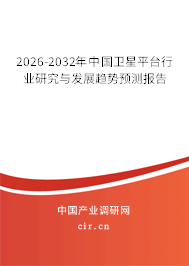 2026-2032年中国卫星平台行业研究与发展趋势预测报告

中国产业调研网

cir.cn